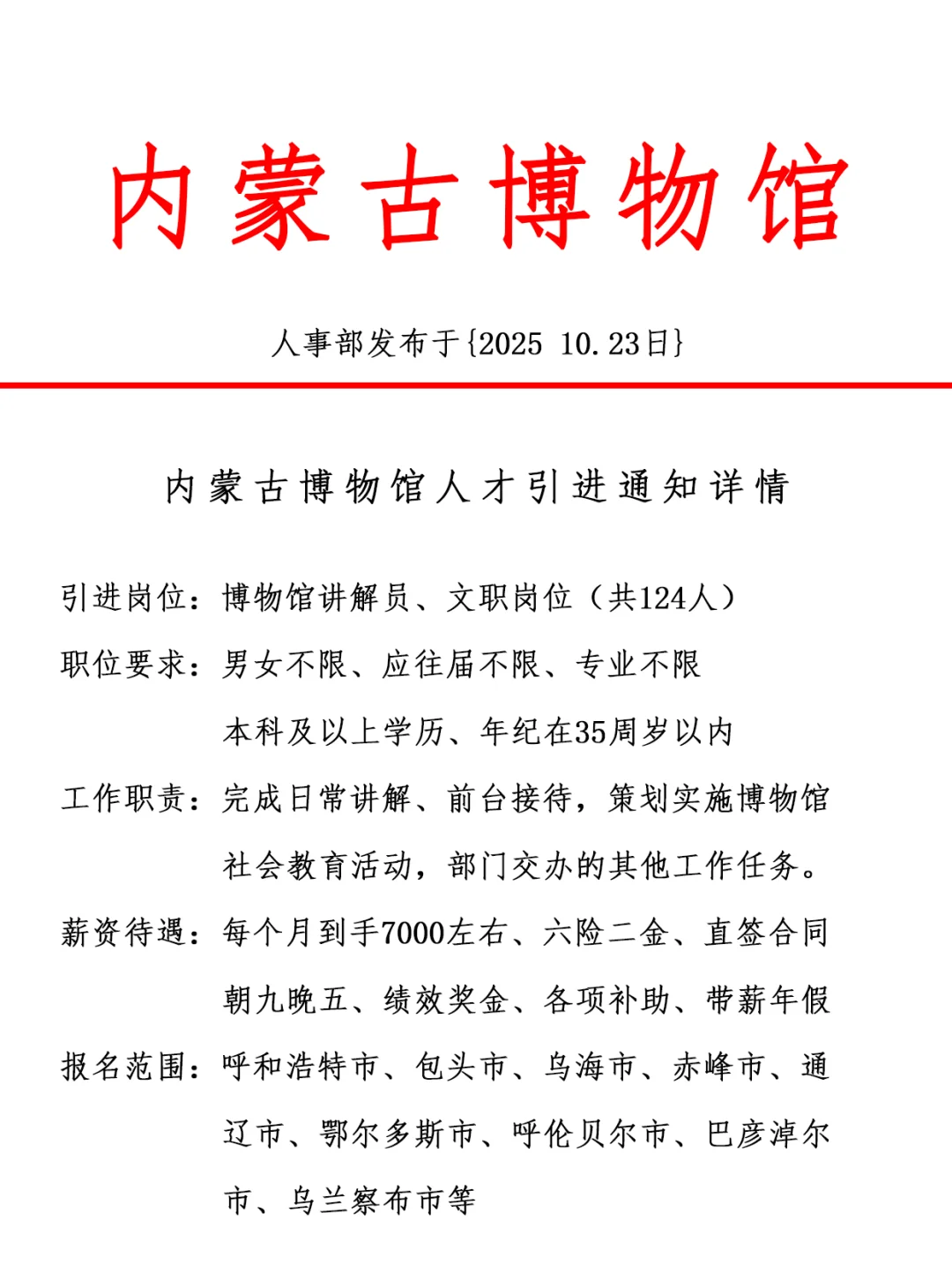 内蒙古博物馆

人事部发布于{2025 10.23日}

内蒙古博物馆人才引进通知详情

引进岗位：博物馆讲解员、文职岗位（共124人）

职位要求：男女不限、应往届不限、专业不限
本科及以上学历、年纪在35周岁以内

工作职责：完成日常讲解、前台接待，策划实施博物馆社会教育活动，部门交办的其他工作任务。

薪资待遇：每个月到手7000左右、六险二金、直签合同
朝九晚五、绩效奖金、各项补助、带薪年假

报名范围：呼和浩特市、包头市、乌海市、赤峰市、通辽市、鄂尔多斯市、呼伦贝尔市、巴彦淖尔市、乌兰察布市等